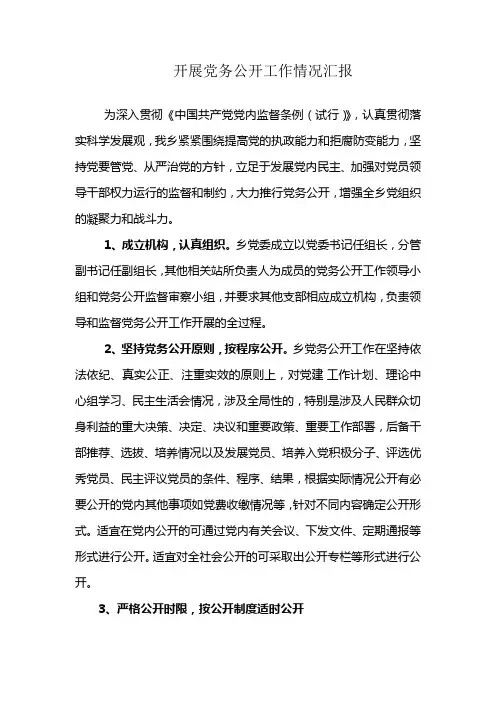 开展党务公开工作情况汇报

为深入贯彻《中国共产党党内监督条例（试行）》，认真贯彻落实科学发展观，我乡紧紧围绕提高党的执政能力和拒腐防变能力，坚持党要管党、从严治党的方针，立足于发展党内民主、加强对党员领导干部权力运行的监督和制约，大力推行党务公开，增强全乡党组织的凝聚力和战斗力。

1、成立机构，认真组织。乡党委成立以党委书记任组长，分管副书记任副组长，其他相关站所负责人为成员的党务公开工作领导小组和党务公开监督审察小组，并要求其他支部相应成立机构，负责领导和监督党务公开工作开展的全过程。

2、坚持党务公开原则，按程序公开。乡党务公开工作在坚持依法依纪、真实公正、注重实效的原则上，对党建 工作计划、理论中心组学习、民主生活会情况，涉及全局性的，特别是涉及人民群众切身利益的重大决策、决定、决议和重要政策、重要工作部署，后备干部推荐、选拔、培养情况以及发展党员、培养入党积极分子、评选优秀党员、民主评议党员的条件、程序、结果，根据实际情况公开有必要公开的党内其他事项如党费收缴情况等，针对不同内容确定公开形式。适宜在党内公开的可通过党内有关会议、下发文件、定期通报等形式进行公开。适宜对全社会公开的可采取出公开专栏等形式进行公开。

3、严格公开时限，按公开制度适时公开